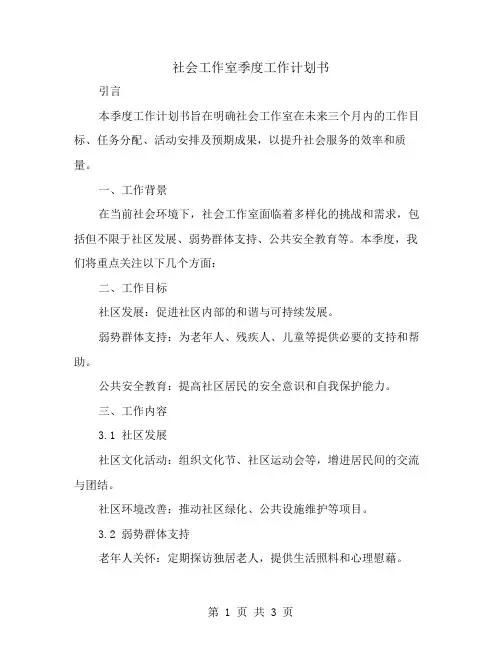 社会工作室季度工作计划书

引言

本季度工作计划书旨在明确社会工作室在未来三个月内的工作目标、任务分配、活动安排及预期成果，以提升社会服务的效率和质量。

一、工作背景

在当前社会环境下，社会工作室面临着多样化的挑战和需求，包括但不限于社区发展、弱势群体支持、公共安全教育等。本季度，我们将重点关注以下几个方面：

二、工作目标

社区发展：促进社区内部的和谐与可持续发展。

弱势群体支持：为老年人、残疾人、儿童等提供必要的支持和帮助。

公共安全教育：提高社区居民的安全意识和自我保护能力。

三、工作内容

3.1 社区发展

社区文化活动：组织文化节、社区运动会等，增进居民间的交流与团结。

社区环境改善：推动社区绿化、公共设施维护等项目。

3.2 弱势群体支持

老年人关怀：定期探访独居老人，提供生活照料和心理慰藉。

第 1 页 共 3 页